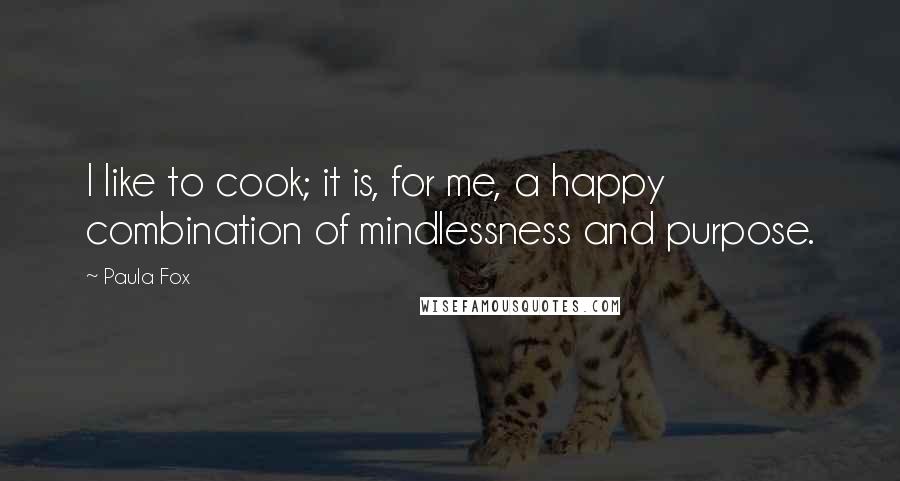 I like to cook; it is, for me, a happy combination of mindlessness and purpose.

~ Paula Fox

WISEFAMOUSQUOTES.COM